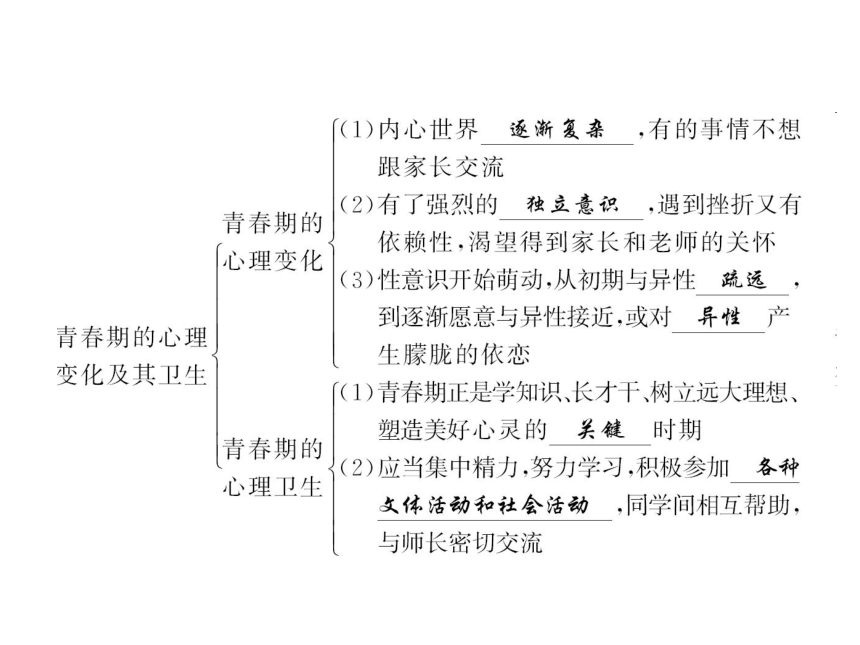 青春期的心理变化及其卫生

青春期的心理变化

(1)内心世界 逐渐复杂 ,有的事情不想跟家长交流

(2)有了强烈的 独立意识 ,遇到挫折又有依赖性,渴望得到家长和老师的关怀

(3)性意识开始萌动,从初期与异性 疏远 ,到逐渐愿意与异性接近,或对 异性 产生朦胧的依恋

青春期的心理卫生

(1)青春期正是学知识、长才干、树立远大理想、塑造美好心灵的 关键 时期

(2)应当集中精力,努力学习,积极参加 各种文体活动和社会活动 ,同学间相互帮助,与师长密切交流